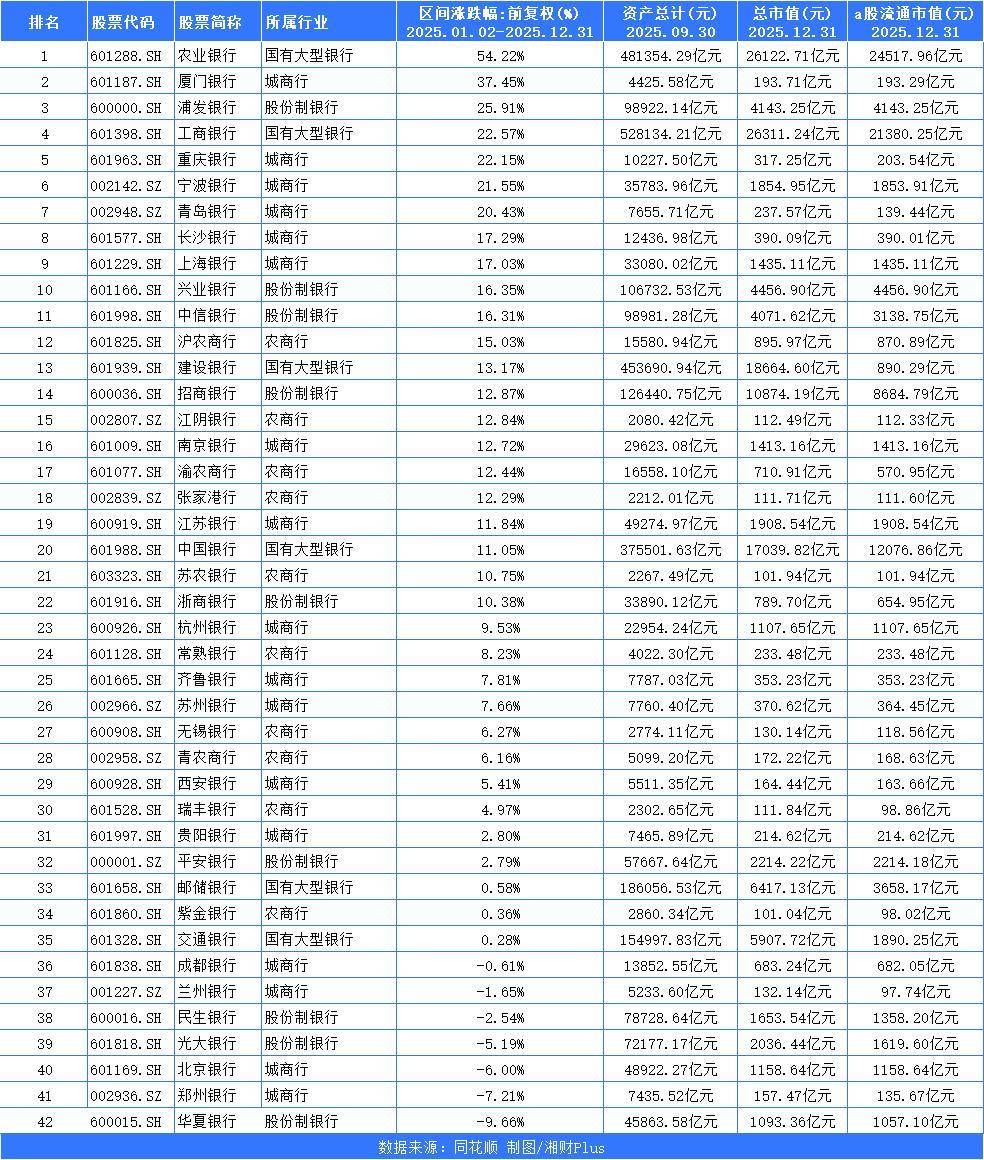 | 排名 | 股票代码 | 股票简称 | 所属行业 | 区间涨跌幅:前复权(%) 2025.01.02-2025.12.31 | 资产总计(元) 2025.09.30 | 总市值(元) 2025.12.31 | a股流通市值(元) 2025.12.31 |
|---|---|---|---|---|---|---|---|
| 1 | 601288.SH | 农业银行 | 国有大型银行 | 54.22% | 481354.29亿元 | 26122.71亿元 | 24517.96亿元 |
| 2 | 601187.SH | 厦门银行 | 城商行 | 37.45% | 4425.58亿元 | 193.71亿元 | 193.29亿元 |
| 3 | 600000.SH | 浦发银行 | 股份制银行 | 25.91% | 98922.14亿元 | 4143.25亿元 | 4143.25亿元 |
| 4 | 601398.SH | 工商银行 | 国有大型银行 | 22.57% | 528134.21亿元 | 26311.24亿元 | 21380.25亿元 |
| 5 | 601963.SH | 重庆银行 | 城商行 | 22.15% | 10227.50亿元 | 317.25亿元 | 203.54亿元 |
| 6 | 002142.SZ | 宁波银行 | 城商行 | 21.55% | 35783.96亿元 | 1854.95亿元 | 1853.91亿元 |
| 7 | 002948.SZ | 青岛银行 | 城商行 | 20.43% | 7655.71亿元 | 237.57亿元 | 139.44亿元 |
| 8 | 601577.SH | 长沙银行 | 城商行 | 17.29% | 12436.98亿元 | 390.09亿元 | 390.01亿元 |
| 9 | 601229.SH | 上海银行 | 城商行 | 17.03% | 33080.02亿元 | 1435.11亿元 | 1435.11亿元 |
| 10 | 601166.SH | 兴业银行 | 股份制银行 | 16.35% | 106732.53亿元 | 4456.90亿元 | 4456.90亿元 |
| 11 | 601998.SH | 中信银行 | 股份制银行 | 16.31% | 98981.28亿元 | 4071.62亿元 | 3138.75亿元 |
| 12 | 601825.SH | 沪农商行 | 农商行 | 15.03% | 15580.94亿元 | 895.97亿元 | 870.89亿元 |
| 13 | 601939.SH | 建设银行 | 国有大型银行 | 13.17% | 453690.94亿元 | 18664.60亿元 | 890.29亿元 |
| 14 | 600036.SH | 招商银行 | 股份制银行 | 12.87% | 126440.75亿元 | 10874.19亿元 | 8684.79亿元 |
| 15 | 002807.SZ | 江阴银行 | 农商行 | 12.84% | 2080.42亿元 | 112.49亿元 | 112.33亿元 |
| 16 | 601009.SH | 南京银行 | 城商行 | 12.72% | 29623.08亿元 | 1413.16亿元 | 1413.16亿元 |
| 17 | 601077.SH | 渝农商行 | 农商行 | 12.44% | 16558.10亿元 | 710.91亿元 | 570.95亿元 |
| 18 | 002839.SZ | 张家港行 | 农商行 | 12.29% | 2212.01亿元 | 111.71亿元 | 111.60亿元 |
| 19 | 600919.SH | 江苏银行 | 城商行 | 11.84% | 49274.97亿元 | 1908.54亿元 | 1908.54亿元 |
| 20 | 601988.SH | 中国银行 | 国有大型银行 | 11.05% | 375501.63亿元 | 17039.82亿元 | 12076.86亿元 |
| 21 | 603323.SH | 苏农银行 | 农商行 | 10.75% | 2267.49亿元 | 101.94亿元 | 101.94亿元 |
| 22 | 601916.SH | 浙商银行 | 股份制银行 | 10.38% | 33890.12亿元 | 789.70亿元 | 654.95亿元 |
| 23 | 600926.SH | 杭州银行 | 城商行 | 9.53% | 22954.24亿元 | 1107.65亿元 | 1107.65亿元 |
| 24 | 601128.SH | 常熟银行 | 农商行 | 8.23% | 4022.30亿元 | 233.48亿元 | 233.48亿元 |
| 25 | 601665.SH | 齐鲁银行 | 城商行 | 7.81% | 7787.03亿元 | 353.23亿元 | 353.23亿元 |
| 26 | 002966.SZ | 苏州银行 | 城商行 | 7.66% | 7760.40亿元 | 370.62亿元 | 364.45亿元 |
| 27 | 600908.SH | 无锡银行 | 农商行 | 6.27% | 2774.11亿元 | 130.14亿元 | 118.56亿元 |
| 28 | 002958.SZ | 青农商行 | 农商行 | 6.16% | 5099.20亿元 | 172.22亿元 | 168.63亿元 |
| 29 | 600928.SH | 西安银行 | 城商行 | 5.41% | 5511.35亿元 | 164.44亿元 | 163.66亿元 |
| 30 | 601528.SH | 瑞丰银行 | 农商行 | 4.97% | 2302.65亿元 | 111.84亿元 | 98.86亿元 |
| 31 | 601997.SH | 贵阳银行 | 城商行 | 2.80% | 7465.89亿元 | 214.62亿元 | 214.62亿元 |
| 32 | 000001.SZ | 平安银行 | 股份制银行 | 2.79% | 57667.64亿元 | 2214.22亿元 | 2214.18亿元 |
| 33 | 601658.SH | 邮储银行 | 国有大型银行 | 0.58% | 186056.53亿元 | 6417.13亿元 | 3658.17亿元 |
| 34 | 601860.SH | 紫金银行 | 农商行 | 0.36% | 2860.34亿元 | 101.04亿元 | 98.02亿元 |
| 35 | 601328.SH | 交通银行 | 国有大型银行 | 0.28% | 154997.83亿元 | 5907.72亿元 | 1890.25亿元 |
| 36 | 601838.SH | 成都银行 | 城商行 | -0.61% | 13852.55亿元 | 683.24亿元 | 682.05亿元 |
| 37 | 001227.SZ | 兰州银行 | 城商行 | -1.65% | 5233.60亿元 | 132.14亿元 | 97.74亿元 |
| 38 | 600016.SH | 民生银行 | 股份制银行 | -2.54% | 78728.64亿元 | 1653.54亿元 | 1358.20亿元 |
| 39 | 601818.SH | 光大银行 | 股份制银行 | -5.19% | 72177.17亿元 | 2036.44亿元 | 1619.60亿元 |
| 40 | 601169.SH | 北京银行 | 城商行 | -6.00% | 48922.27亿元 | 1158.64亿元 | 1158.64亿元 |
| 41 | 002936.SZ | 郑州银行 | 城商行 | -7.21% | 7435.52亿元 | 157.47亿元 | 135.67亿元 |
| 42 | 600015.SH | 华夏银行 | 股份制银行 | -9.66% | 45863.58亿元 | 1093.36亿元 | 1057.10亿元 |

数据来源：同花顺 制图/湘财Plus